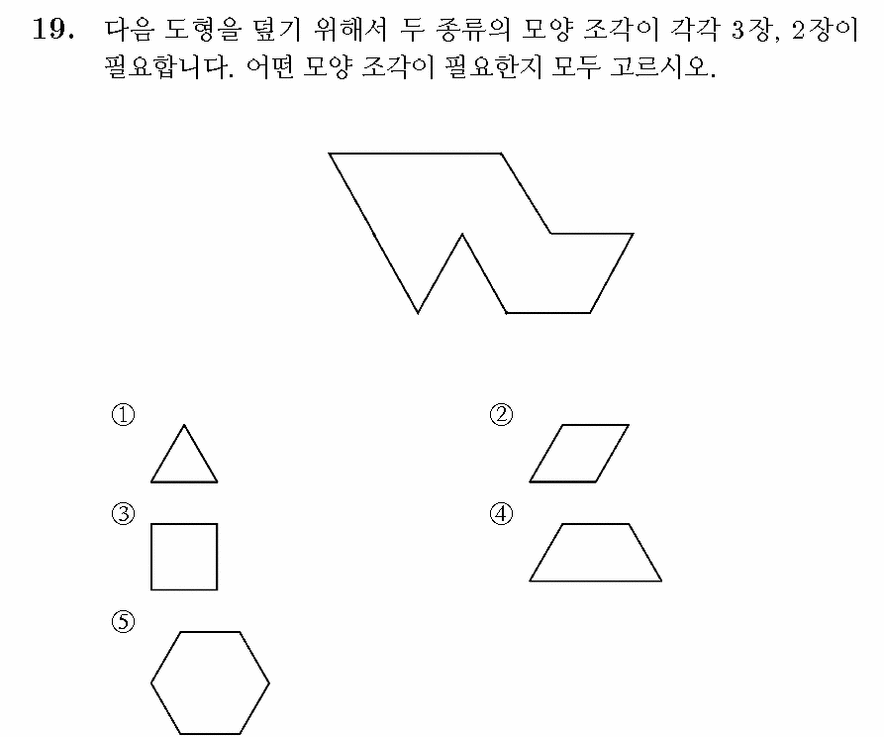 19. 다음 도형을 덮기 위해서 두 종류의 모양 조각이 각각 3장, 2장이 필요합니다. 어떤 모양 조각이 필요한지 모두 고르시오.

①

②

③

④

⑤